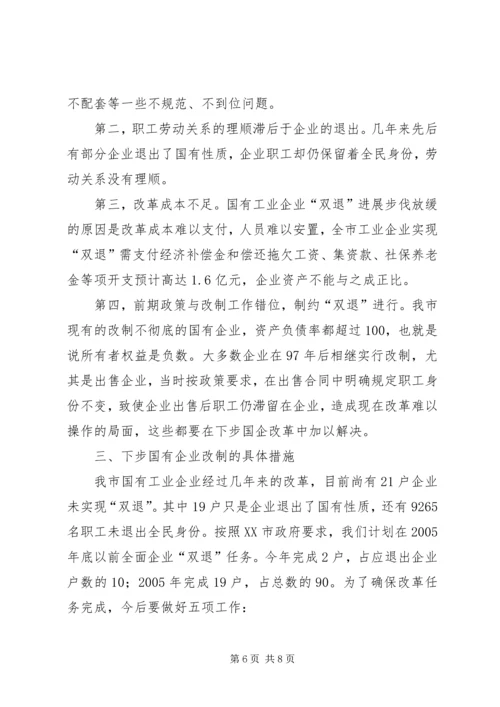 不配套等一些不规范、不到位问题。

第二，职工劳动关系的理顺滞后于企业的退出。几年来先后有部分企业退出了国有性质，企业职工却仍保留着全民身份，劳动关系没有理顺。

第三，改革成本不足。国有工业企业“双退”进展步伐放缓的原因是改革成本难以支付，人员难以安置，全市工业企业实现“双退”需支付经济补偿金和偿还拖欠工资、集资款、社保养老金等项开支预计高达1.6亿元，企业资产不能与之成正比。

第四，前期政策与改制工作错位，制约“双退”进行。我市现有的改制不彻底的国有企业，资产负债率都超过100，也就是说所有者权益是负数。大多数企业在97年后相继实行改制，尤其是出售企业，当时按政策要求，在出售合同中明确规定职工身份不变，致使企业出售后职工仍滞留在企业，造成现在改革难以操作的局面，这些都要在下步国企改革中加以解决。

三、下步国有企业改制的具体措施

我市国有工业企业经过几年来的改革，目前尚有21户企业未实现“双退”。其中19户只是企业退出了国有性质，还有9265名职工未退出全民身份。按照XX市政府要求，我们计划在2005年底以前全面企业“双退”任务。今年完成2户，占应退出企业户数的10；2005年完成19户，占总数的90。为了确保改革任务完成，今后要做好五项工作：

第6页 共8页